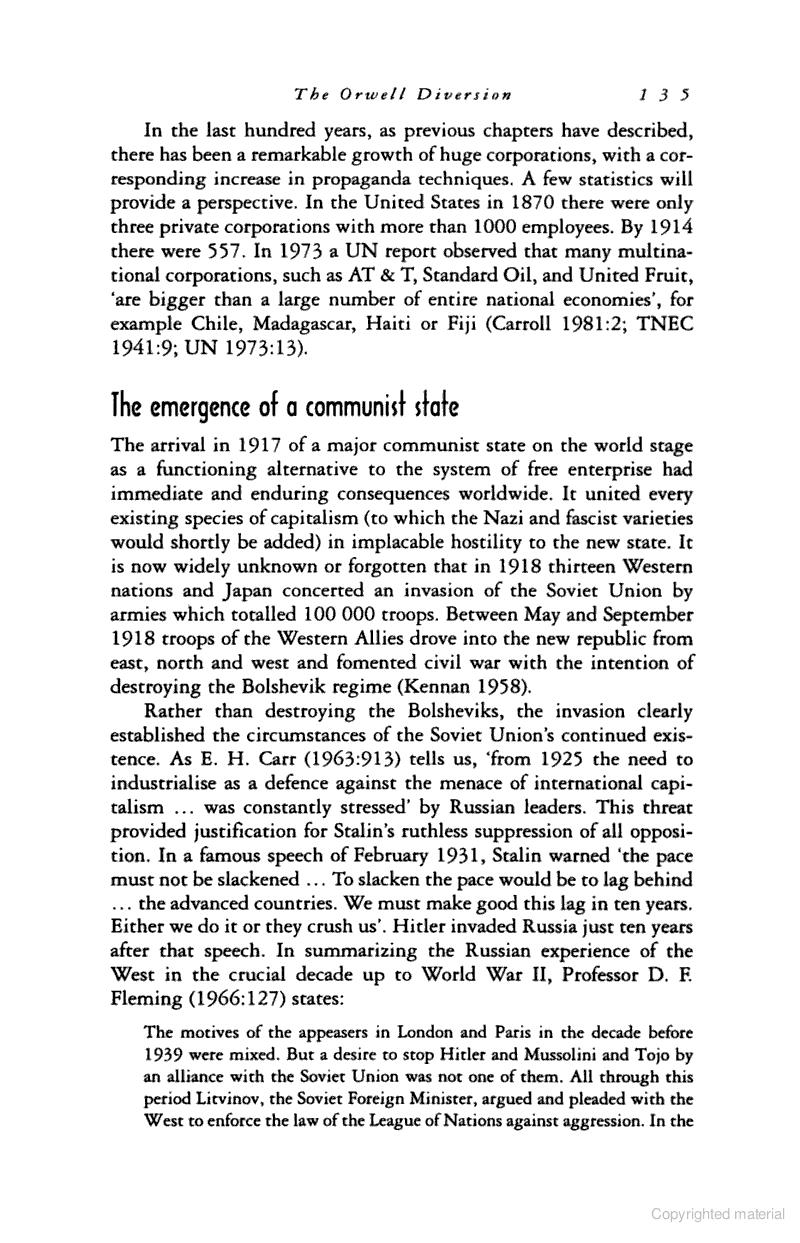 The Orwell Diversion 135

In the last hundred years, as previous chapters have described, there has been a remarkable growth of huge corporations, with a corresponding increase in propaganda techniques. A few statistics will provide a perspective. In the United States in 1870 there were only three private corporations with more than 1000 employees. By 1914 there were 557. In 1973 a UN report observed that many multinational corporations, such as AT & T, Standard Oil, and United Fruit, 'are bigger than a large number of entire national economies', for example Chile, Madagascar, Haiti or Fiji (Carroll 1981:2; TNEC 1941:9; UN 1973:13).

The emergence of a communist state

The arrival in 1917 of a major communist state on the world stage as a functioning alternative to the system of free enterprise had immediate and enduring consequences worldwide. It united every existing species of capitalism (to which the Nazi and fascist varieties would shortly be added) in implacable hostility to the new state. It is now widely unknown or forgotten that in 1918 thirteen Western nations and Japan concerted an invasion of the Soviet Union by armies which totalled 100 000 troops. Between May and September 1918 troops of the Western Allies drove into the new republic from east, north and west and fomented civil war with the intention of destroying the Bolshevik regime (Kennan 1958).

Rather than destroying the Bolsheviks, the invasion clearly established the circumstances of the Soviet Union's continued existence. As E. H. Carr (1963:913) tells us, 'from 1925 the need to industrialise as a defence against the menace of international capitalism ... was constantly stressed' by Russian leaders. This threat provided justification for Stalin's ruthless suppression of all opposition. In a famous speech of February 1931, Stalin warned 'the pace must not be slackened ... To slacken the pace would be to lag behind ... the advanced countries. We must make good this lag in ten years. Either we do it or they crush us'. Hitler invaded Russia just ten years after that speech. In summarizing the Russian experience of the West in the crucial decade up to World War II, Professor D. F. Fleming (1966:127) states:

The motives of the appeasers in London and Paris in the decade before 1939 were mixed. But a desire to stop Hitler and Mussolini and Tojo by an alliance with the Soviet Union was not one of them. All through this period Litvinov, the Soviet Foreign Minister, argued and pleaded with the West to enforce the law of the League of Nations against aggression. In the

Copyrighted material